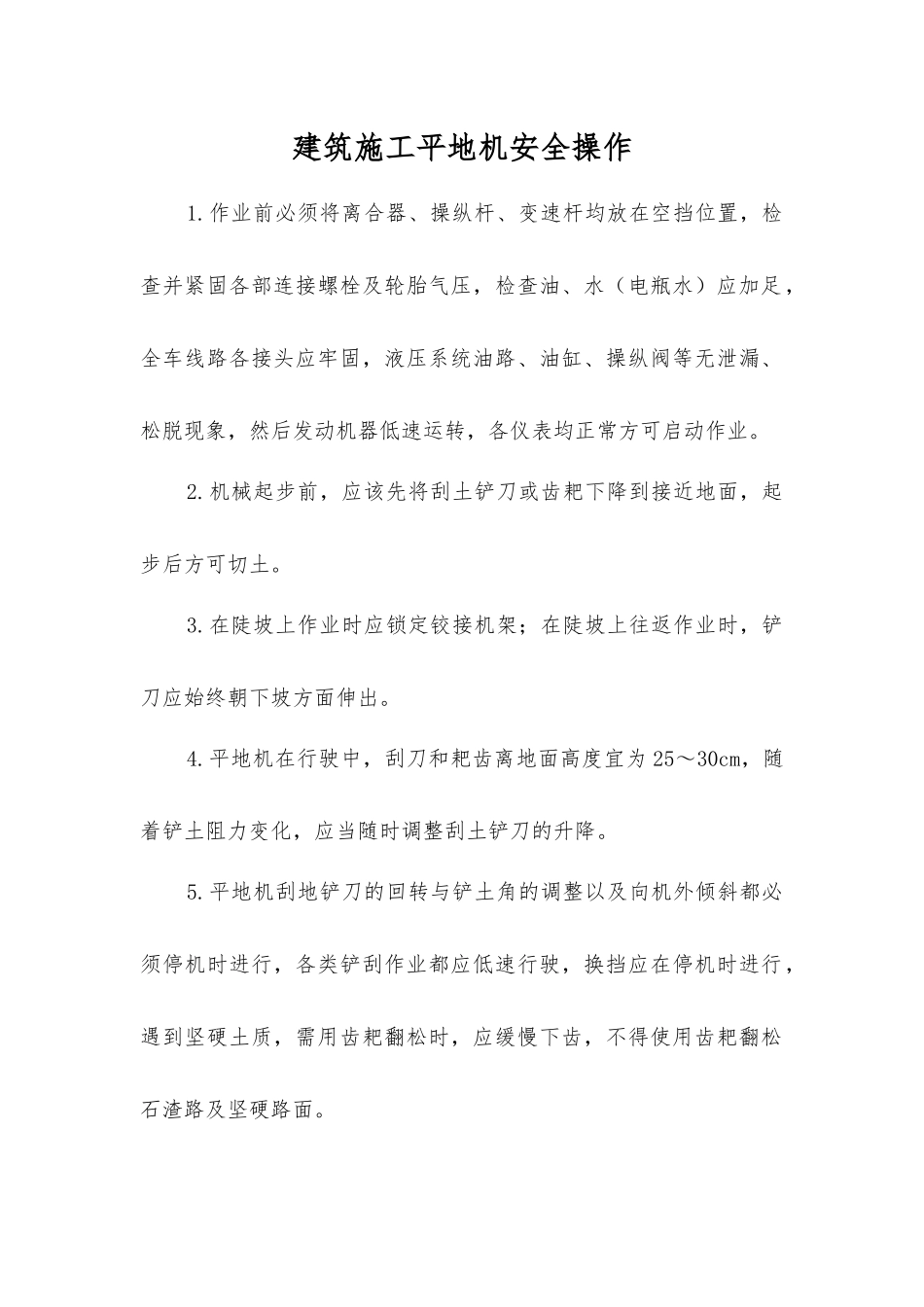 建筑施工平地机安全操作

1.作业前必须将离合器、操纵杆、变速杆均放在空挡位置，检查并紧固各部连接螺栓及轮胎气压，检查油、水（电瓶水）应加足，全车线路各接头应牢固，液压系统油路、油缸、操纵阀等无泄漏、松脱现象，然后发动机器低速运转，各仪表均正常方可启动作业。

2.机械起步前，应该先将刮土铲刀或齿耙下降到接近地面，起步后方可切土。

3.在陡坡上作业时应锁定铰接机架；在陡坡上往返作业时，铲刀应始终朝下坡方面伸出。

4.平地机在行驶中，刮刀和耙齿离地面高度宜为25～30cm，随着铲土阻力变化，应当随时调整刮土铲刀的升降。

5.平地机刮地铲刀的回转与铲土角的调整以及向机外倾斜都必须停机时进行，各类铲刮作业都应低速行驶，换挡应在停机时进行，遇到坚硬土质，需用齿耙翻松时，应缓慢下齿，不得使用齿耙翻松石渣路及坚硬路面。